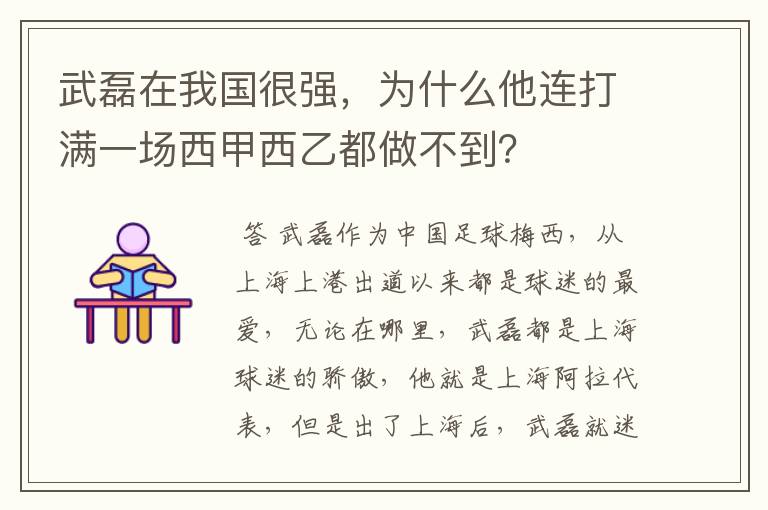 武磊在我国很强，为什么他连打满一场西甲西乙都做不到？

答 武磊作为中国足球梅西，从上海上港出道以来都是球迷的最爱，无论在哪里，武磊都是上海球迷的骄傲，他就是上海阿拉代表，但是出了上海后，武磊就迷